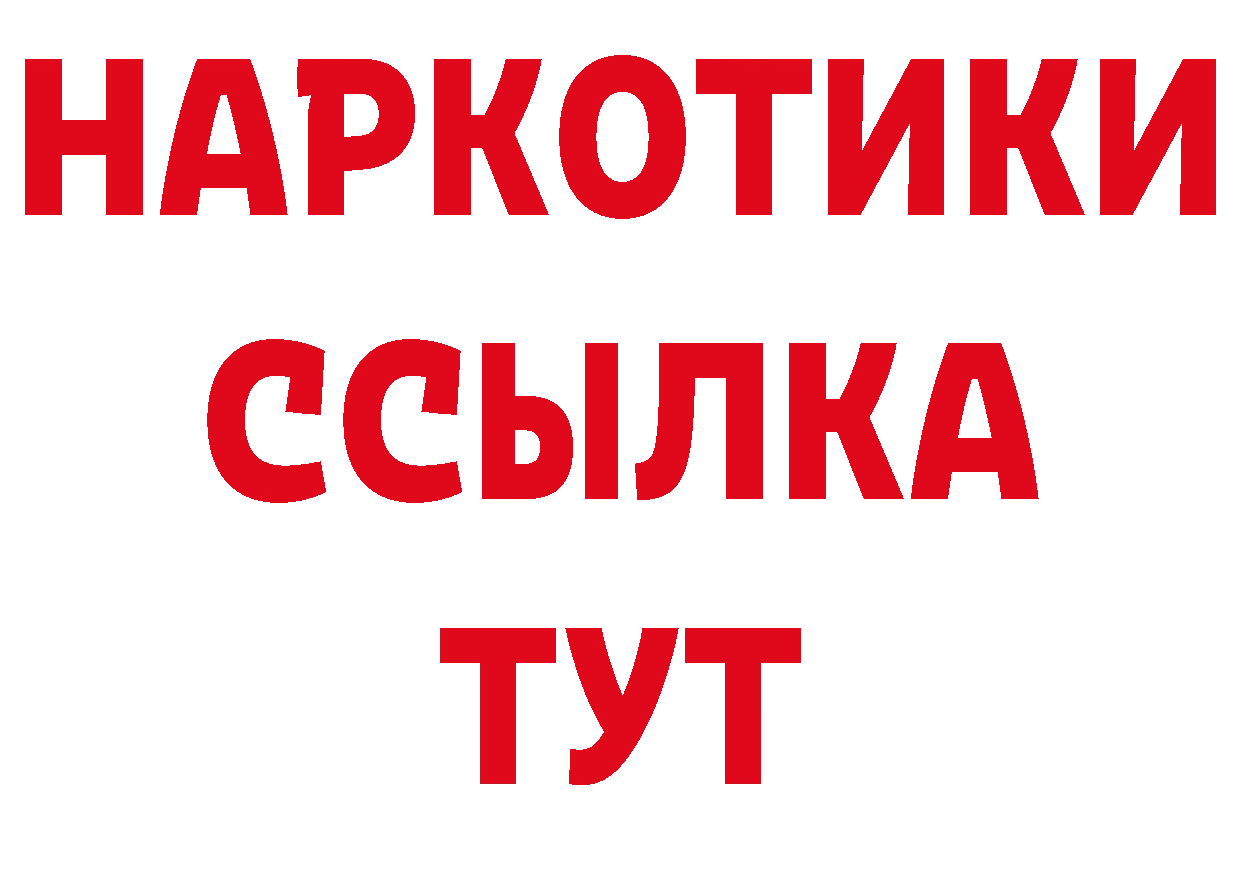 НАРКОТИКИ ССЫЛКА ТУТ